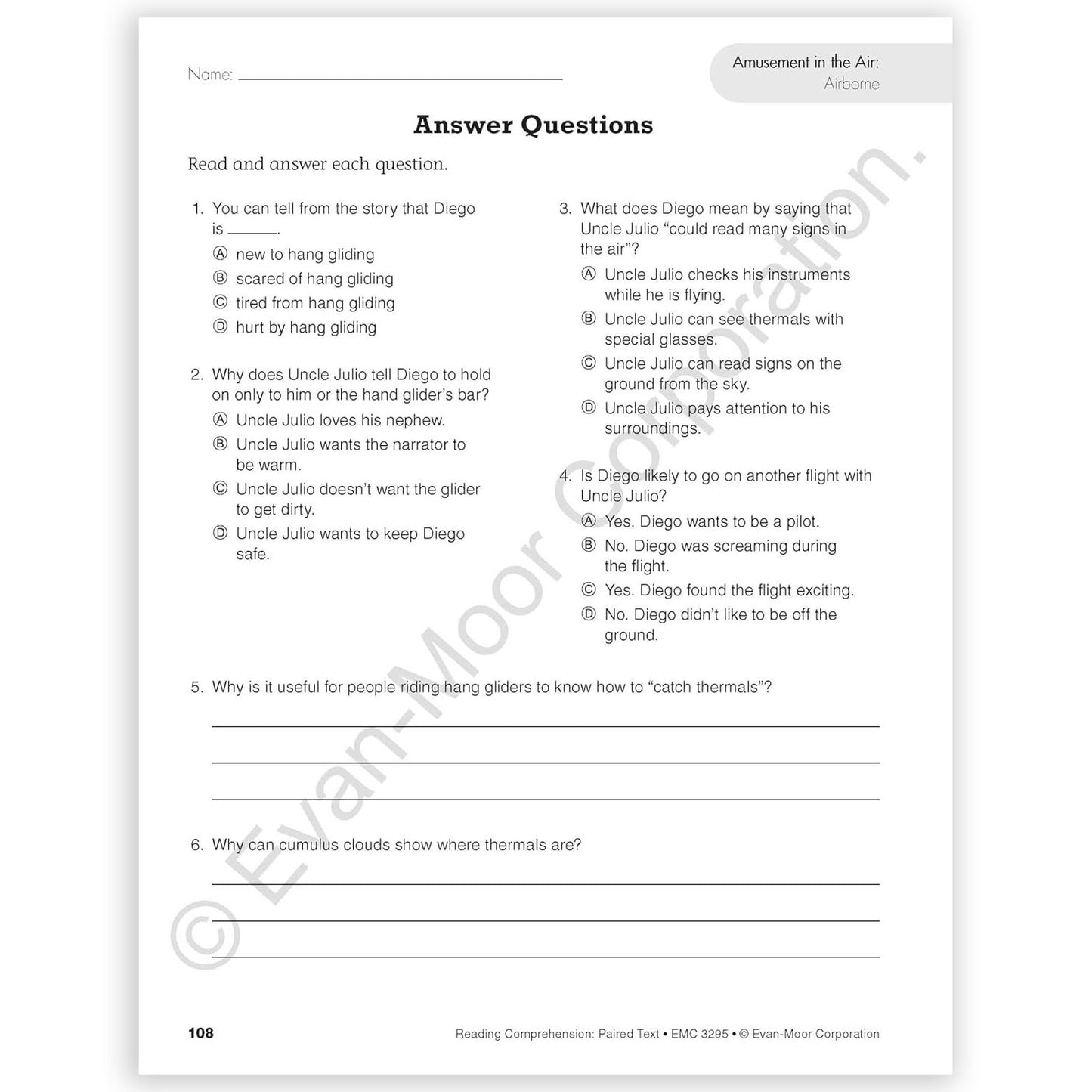 Name: ____

Amusement in the Air:
Airborne

Answer Questions

Read and answer each question.

1. You can tell from the story that Diego is ____.
Ⓐ new to hang gliding
Ⓑ scared of hang gliding
Ⓒ tired from hang gliding
Ⓓ hurt by hang gliding

2. Why does Uncle Julio tell Diego to hold on only to him or the hand glider's bar?
Ⓐ Uncle Julio loves his nephew.
Ⓑ Uncle Julio wants the narrator to be warm.
Ⓒ Uncle Julio doesn't want the glider to get dirty.
Ⓓ Uncle Julio wants to keep Diego safe.

3. What does Diego mean by saying that Uncle Julio "could read many signs in the air"?
Ⓐ Uncle Julio checks his instruments while he is flying.
Ⓑ Uncle Julio can see thermals with special glasses.
Ⓒ Uncle Julio can read signs on the ground from the sky.
Ⓓ Uncle Julio pays attention to his surroundings.

4. Is Diego likely to go on another flight with Uncle Julio?
Ⓐ Yes. Diego wants to be a pilot.
Ⓑ No. Diego was screaming during the flight.
Ⓒ Yes. Diego found the flight exciting.
Ⓓ No. Diego didn't like to be off the ground.

5. Why is it useful for people riding hang gliders to know how to "catch thermals"?

____
____
____

6. Why can cumulus clouds show where thermals are?

____
____
____

108

Reading Comprehension: Paired Text • EMC 3295 • © Evan-Moor Corporation

© Evan-Moor Corporation.